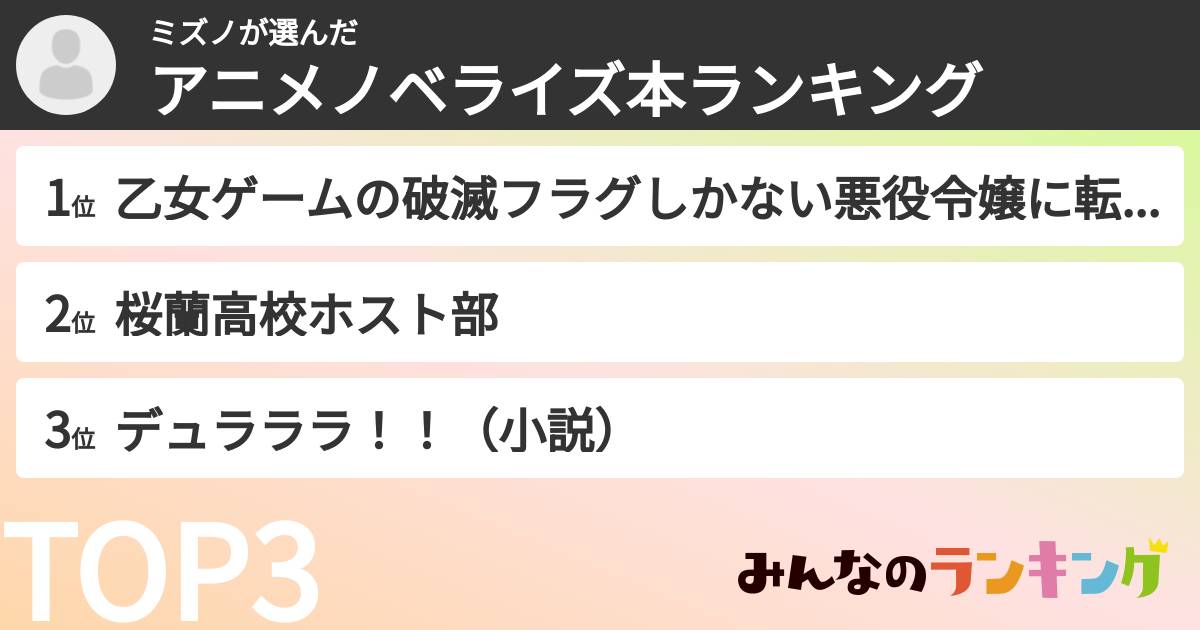 ミズノが選んだ
アニメノベライズ本ランキング

1位 乙女ゲームの破滅フラグしかない悪役令嬢に転...

2位 桜蘭高校ホスト部

3位 デュラララ！！（小説）

TOP3

みんなのランキング